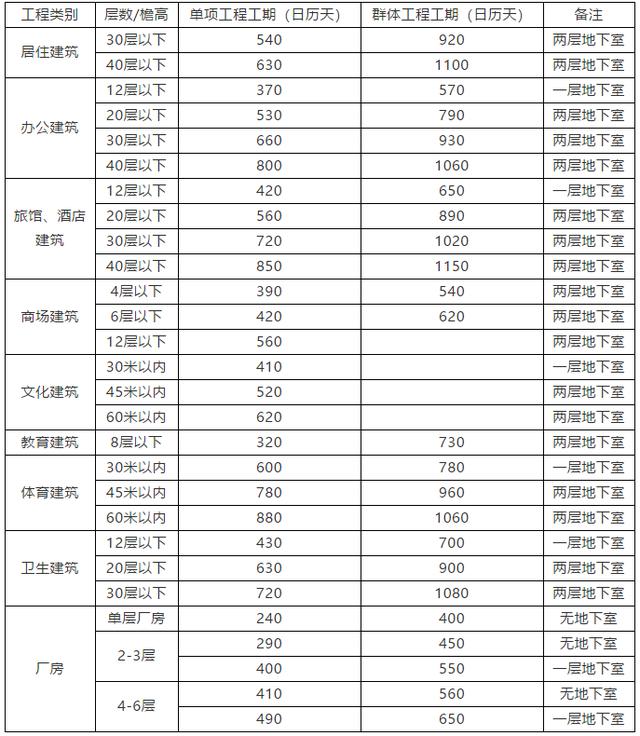 | 工程类别 | 层数/檐高 | 单项工程工期（日历天） | 群体工程工期（日历天） | 备注 |
|---|---|---|---|---|
| 居住建筑 | 30层以下 | 540 | 920 | 两层地下室 |
| | 40层以下 | 630 | 1100 | 两层地下室 |
| 办公建筑 | 12层以下 | 370 | 570 | 一层地下室 |
| | 20层以下 | 530 | 790 | 两层地下室 |
| | 30层以下 | 660 | 930 | 两层地下室 |
| | 40层以下 | 800 | 1060 | 两层地下室 |
| 旅馆、酒店建筑 | 12层以下 | 420 | 650 | 一层地下室 |
| | 20层以下 | 560 | 890 | 两层地下室 |
| | 30层以下 | 720 | 1020 | 两层地下室 |
| | 40层以下 | 850 | 1150 | 两层地下室 |
| 商场建筑 | 4层以下 | 390 | 540 | 两层地下室 |
| | 6层以下 | 420 | 620 | 两层地下室 |
| | 12层以下 | 560 | | 两层地下室 |
| 文化建筑 | 30米以内 | 410 | | 一层地下室 |
| | 45米以内 | 520 | | 两层地下室 |
| | 60米以内 | 620 | | 两层地下室 |
| 教育建筑 | 8层以下 | 320 | 730 | 两层地下室 |
| 体育建筑 | 30米以内 | 600 | 780 | 一层地下室 |
| | 45米以内 | 780 | 960 | 两层地下室 |
| | 60米以内 | 880 | 1060 | 两层地下室 |
| 卫生建筑 | 12层以下 | 430 | 700 | 一层地下室 |
| | 20层以下 | 630 | 900 | 两层地下室 |
| | 30层以下 | 720 | 1080 | 两层地下室 |
| 厂房 | 单层厂房 | 240 | 400 | 无地下室 |
| | 2-3层 | 290 | 450 | 无地下室 |
| | | 400 | 550 | 一层地下室 |
| | 4-6层 | 410 | 560 | 无地下室 |
| | | 490 | 650 | 一层地下室 |